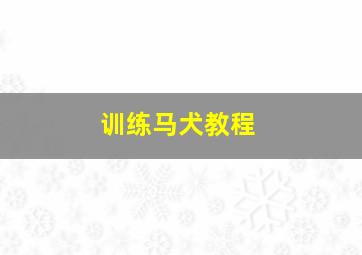 训练马犬教程